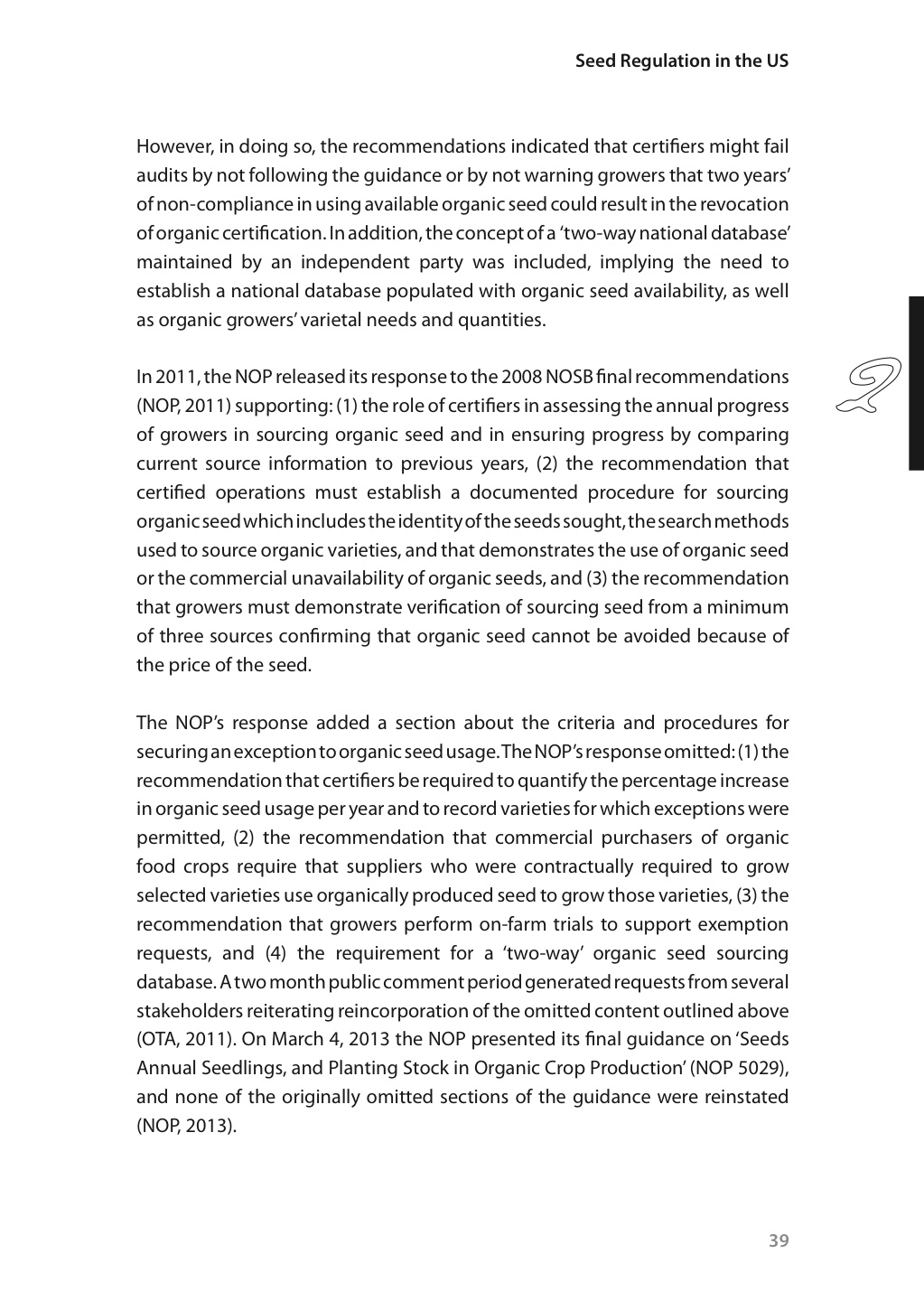 Seed Regulation in the US

However, in doing so, the recommendations indicated that certifiers might fail audits by not following the guidance or by not warning growers that two years' of non-compliance in using available organic seed could result in the revocation of organic certification. In addition, the concept of a 'two-way national database' maintained by an independent party was included, implying the need to establish a national database populated with organic seed availability, as well as organic growers' varietal needs and quantities.

2

In 2011, the NOP released its response to the 2008 NOSB final recommendations (NOP, 2011) supporting: (1) the role of certifiers in assessing the annual progress of growers in sourcing organic seed and in ensuring progress by comparing current source information to previous years, (2) the recommendation that certified operations must establish a documented procedure for sourcing organic seed which includes the identity of the seeds sought, the search methods used to source organic varieties, and that demonstrates the use of organic seed or the commercial unavailability of organic seeds, and (3) the recommendation that growers must demonstrate verification of sourcing seed from a minimum of three sources confirming that organic seed cannot be avoided because of the price of the seed.

The NOP's response added a section about the criteria and procedures for securing an exception to organic seed usage. The NOP's response omitted: (1) the recommendation that certifiers be required to quantify the percentage increase in organic seed usage per year and to record varieties for which exceptions were permitted, (2) the recommendation that commercial purchasers of organic food crops require that suppliers who were contractually required to grow selected varieties use organically produced seed to grow those varieties, (3) the recommendation that growers perform on-farm trials to support exemption requests, and (4) the requirement for a 'two-way' organic seed sourcing database. A two month public comment period generated requests from several stakeholders reiterating reincorporation of the omitted content outlined above (OTA, 2011). On March 4, 2013 the NOP presented its final guidance on 'Seeds Annual Seedlings, and Planting Stock in Organic Crop Production' (NOP 5029), and none of the originally omitted sections of the guidance were reinstated (NOP, 2013).

39